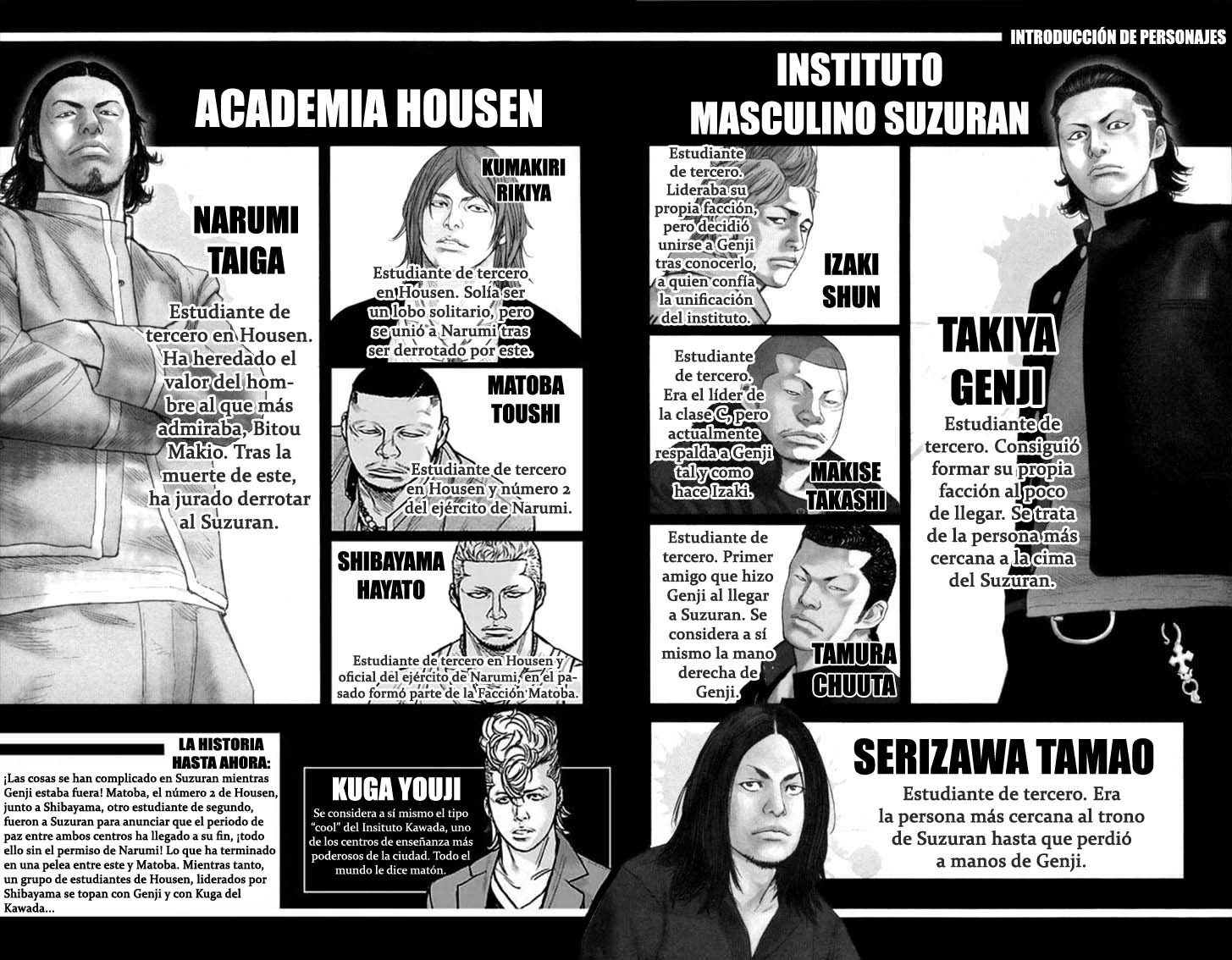 INTRODUCCIÓN DE PERSONAJES

ACADEMIA HOUSEN

NARUMI TAIGA

Estudiante de tercero en Housen. Ha heredado el valor del hombre al que más admiraba, Bitou Makio. Tras la muerte de este, ha jurado derrotar al Suzuran.

KUMAKIRI RIKIYA

Estudiante de tercero en Housen. Solía ser un lobo solitario, pero se unió a Narumi tras ser derrotado por este.

MATOBA TOUSHI

Estudiante de tercero en Housen y número 2 del ejército de Narumi.

SHIBAYAMA HAYATO

Estudiante de tercero en Housen y oficial del ejército de Narumi, en el pasado formó parte de la Facción Matoba.

LA HISTORIA HASTA AHORA:

¡Las cosas se han complicado en Suzuran mientras Genji estaba fuera! Matoba, el número 2 de Housen, junto a Shibayama, otro estudiante de segundo, fueron a Suzuran para anunciar que el periodo de paz entre ambos centros ha llegado a su fin, ¡todo ello sin el permiso de Narumi! Lo que ha terminado en una pelea entre este y Matoba. Mientras tanto, un grupo de estudiantes de Housen, liderados por Shibayama se topan con Genji y con Kuga del Kawada...

KUGA YOUJI

Se considera a sí mismo el tipo "cool" del Insituto Kawada, uno de los centros de enseñanza más poderosos de la ciudad. Todo el mundo le dice matón.

INSTITUTO MASCULINO SUZURAN

Estudiante de tercero. Lideraba su propia facción, pero decidió unirse a Genji tras conocerlo, a quien confía la unificación del instituto.

IZAKI SHUN

Estudiante de tercero. Era el líder de la clase C, pero actualmente respalda a Genji tal y como hace Izaki.

MAKISE TAKASHI

Estudiante de tercero. Primer amigo que hizo Genji al llegar a Suzuran. Se considera a sí mismo la mano derecha de Genji.

TAMURA CHUUTA

TAKIYA GENJI

Estudiante de tercero. Consiguió formar su propia facción al poco de llegar. Se trata de la persona más cercana a la cima del Suzuran.

SERIZAWA TAMAO

Estudiante de tercero. Era la persona más cercana al trono de Suzuran hasta que perdió a manos de Genji.